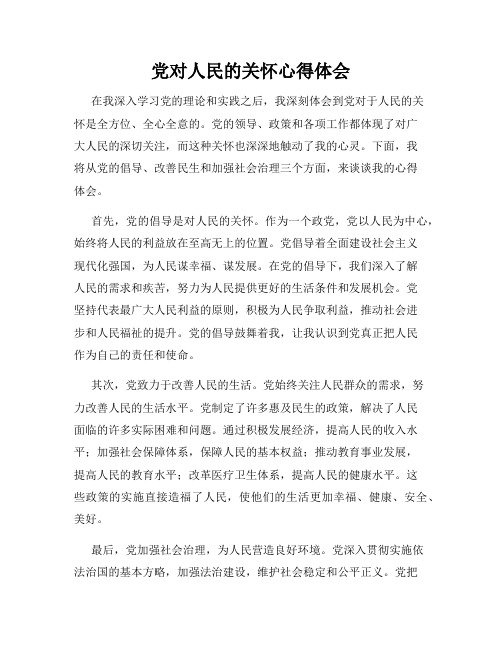 党对人民的关怀心得体会

在我深入学习党的理论和实践之后，我深刻体会到党对于人民的关怀是全方位、全心全意的。党的领导、政策和各项工作都体现了对广大人民的深切关注，而这种关怀也深深地触动了我的心灵。下面，我将从党的倡导、改善民生和加强社会治理三个方面，来谈谈我的心得体会。

首先，党的倡导是对人民的关怀。作为一个政党，党以人民为中心，始终将人民的利益放在至高无上的位置。党倡导着全面建设社会主义现代化强国，为人民谋幸福、谋发展。在党的倡导下，我们深入了解人民的需求和疾苦，努力为人民提供更好的生活条件和发展机会。党坚持代表最广大人民利益的原则，积极为人民争取利益，推动社会进步和人民福祉的提升。党的倡导鼓舞着我，让我认识到党真正把人民作为自己的责任和使命。

其次，党致力于改善人民的生活。党始终关注人民群众的需求，努力改善人民的生活水平。党制定了许多惠及民生的政策，解决了人民面临的许多实际困难和问题。通过积极发展经济，提高人民的收入水平；加强社会保障体系，保障人民的基本权益；推动教育事业发展，提高人民的教育水平；改革医疗卫生体系，提高人民的健康水平。这些政策的实施直接造福了人民，使他们的生活更加幸福、健康、安全、美好。

最后，党加强社会治理，为人民营造良好环境。党深入贯彻实施依法治国的基本方略，加强法治建设，维护社会稳定和公平正义。党把